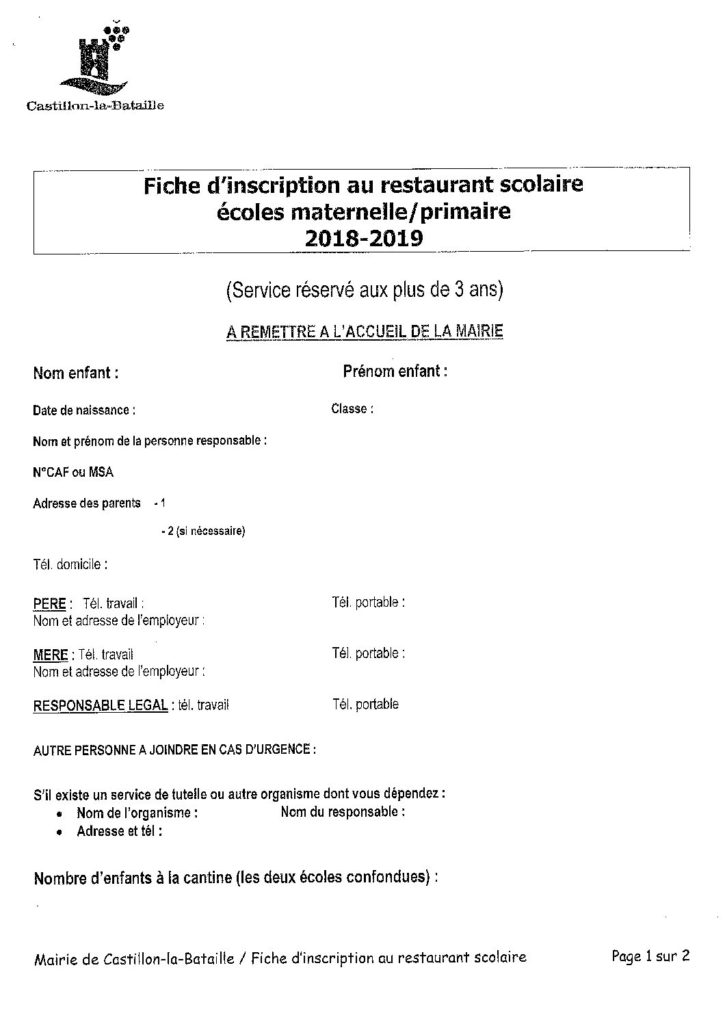 Castillon-la-Bataille

Fiche d'inscription au restaurant scolaire
écoles maternelle/primaire
2018-2019

(Service réservé aux plus de 3 ans)

A REMETTRE A L'ACCUEIL DE LA MAIRIE

Nom enfant : Prénom enfant :

Date de naissance : Classe :

Nom et prénom de la personne responsable :

N°CAF ou MSA

Adresse des parents - 1

- 2 (si nécessaire)

Tél. domicile :

PERE : Tél. travail : Tél. portable :
Nom et adresse de l'employeur :

MERE : Tél. travail Tél. portable :
Nom et adresse de l'employeur :

RESPONSABLE LEGAL : tél. travail Tél. portable

AUTRE PERSONNE A JOINDRE EN CAS D'URGENCE :

S'il existe un service de tutelle ou autre organisme dont vous dépendez :
• Nom de l'organisme : Nom du responsable :
• Adresse et tél :

Nombre d'enfants à la cantine (les deux écoles confondues) :

Mairie de Castillon-la-Bataille / Fiche d'inscription au restaurant scolaire Page 1 sur 2